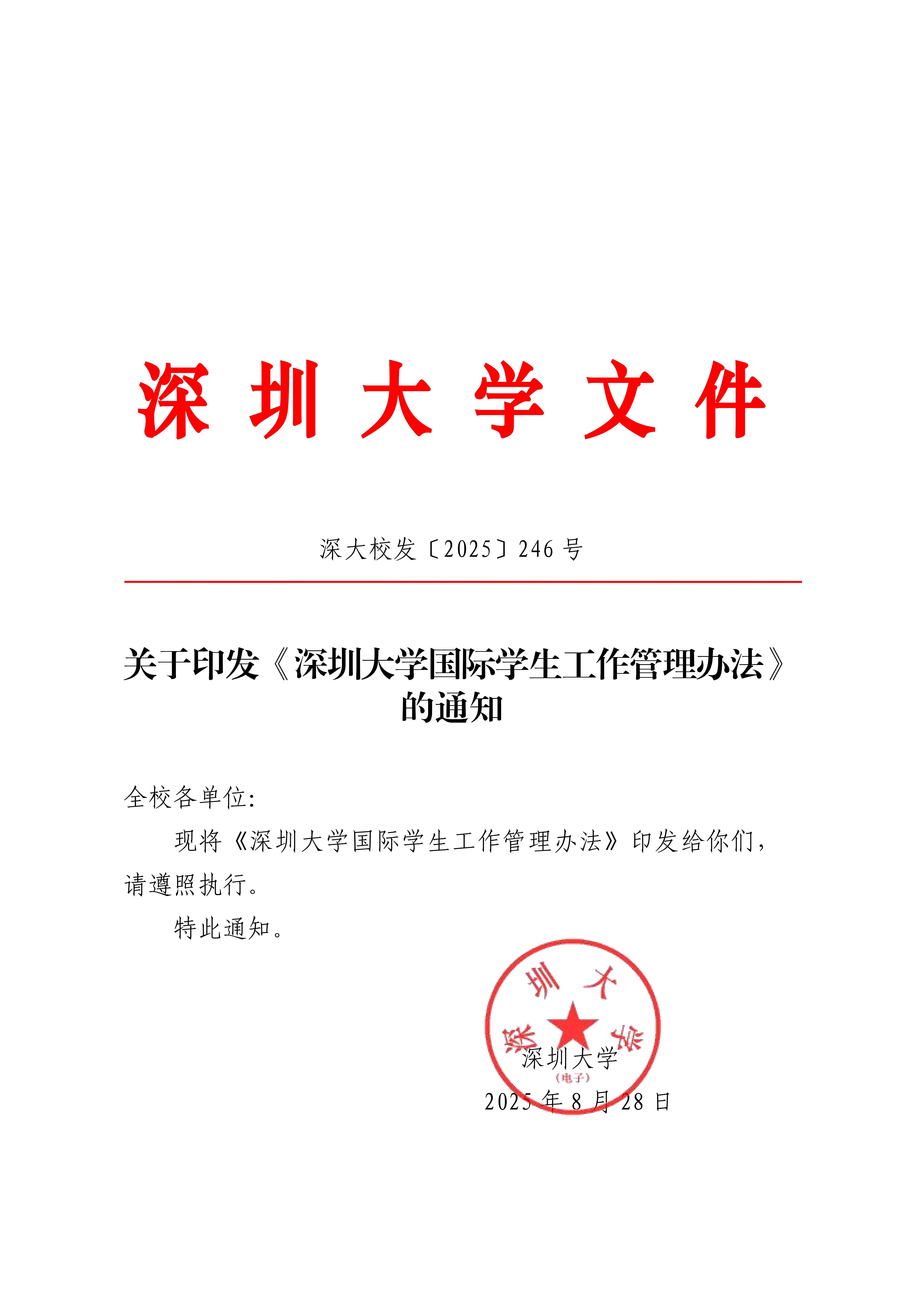 深圳大学文件

深大校发〔2025〕246号

关于印发《深圳大学国际学生工作管理办法》的通知

全校各单位:

现将《深圳大学国际学生工作管理办法》印发给你们,请遵照执行。

特此通知。

深圳大学
(电子)
深圳大学
2025年8月28日